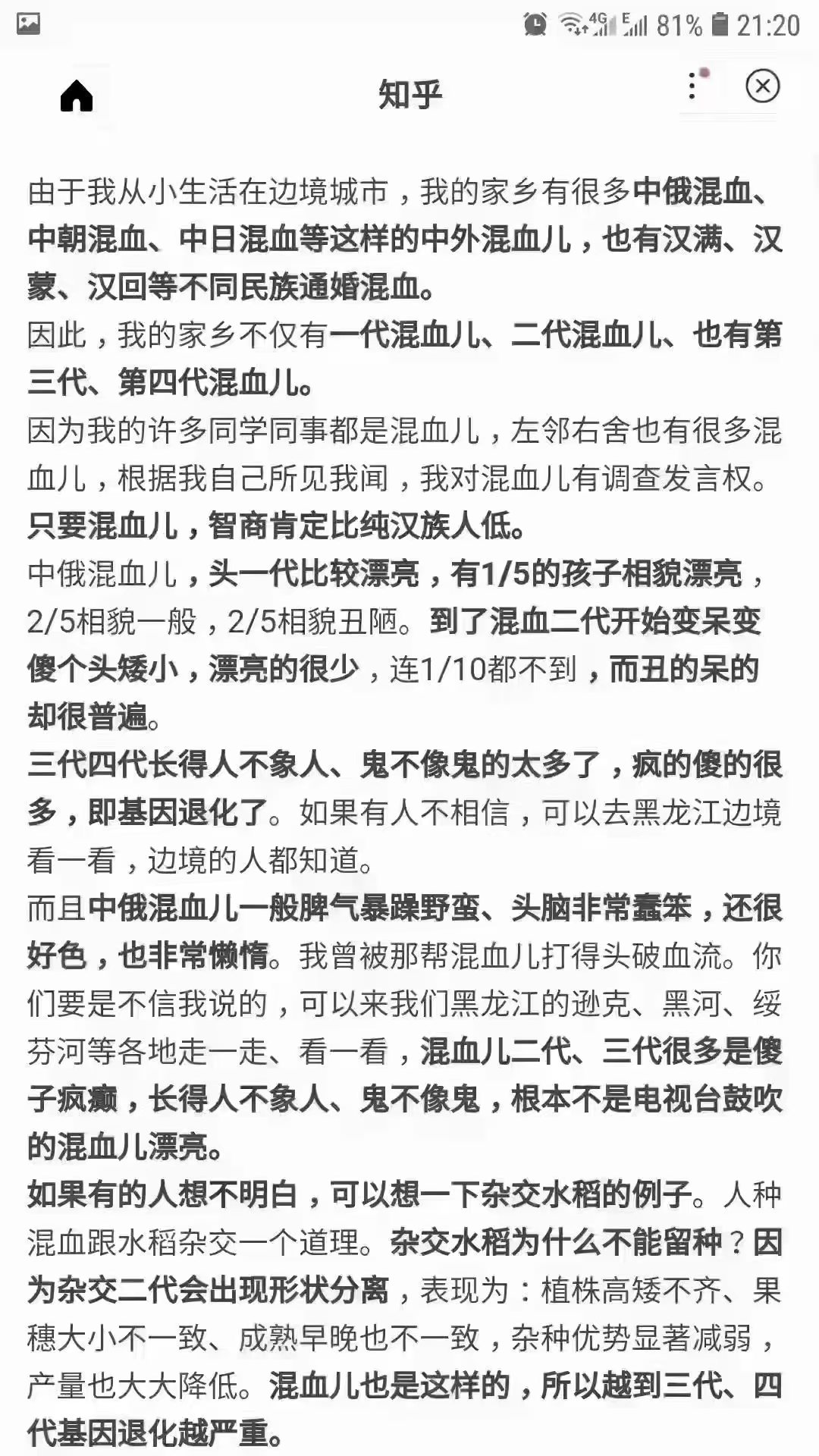 4G E 81% 21:20

知乎

由于我从小生活在边境城市，我的家乡有很多中俄混血、中朝混血、中日混血等这样的中外混血儿，也有汉满、汉蒙、汉回等不同民族通婚混血。
因此，我的家乡不仅有一代混血儿、二代混血儿、也有第三代、第四代混血儿。
因为我的许多同学同事都是混血儿，左邻右舍也有很多混血儿，根据我自己所见我闻，我对混血儿有调查发言权。
只要混血儿，智商肯定比纯汉族人低。
中俄混血儿，头一代比较漂亮，有1/5的孩子相貌漂亮，2/5相貌一般，2/5相貌丑陋。到了混血二代开始变呆变傻个头矮小，漂亮的很少，连1/10都不到，而丑的呆的却很普遍。
三代四代长得人不象人、鬼不像鬼的太多了，疯的傻的很多，即基因退化了。如果有人不相信，可以去黑龙江边境看一看，边境的人都知道。
而且中俄混血儿一般脾气暴躁野蛮、头脑非常蠢笨，还很好色，也非常懒惰。我曾被那帮混血儿打得头破血流。你们要是不信我说的，可以来我们黑龙江的逊克、黑河、绥芬河等各地走一走、看一看，混血儿二代、三代很多是傻子疯癫，长得人不象人、鬼不像鬼，根本不是电视台鼓吹的混血儿漂亮。
如果有的人想不明白，可以想一下杂交水稻的例子。人种混血跟水稻杂交一个道理。杂交水稻为什么不能留种？因为杂交二代会出现形状分离，表现为：植株高矮不齐、果穗大小不一致、成熟早晚也不一致，杂种优势显著减弱，产量也大大降低。混血儿也是这样的，所以越到三代、四代基因退化越严重。